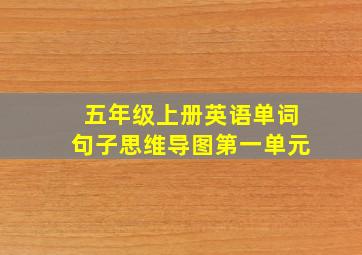 五年级上册英语单词
句子思维导图第一单元